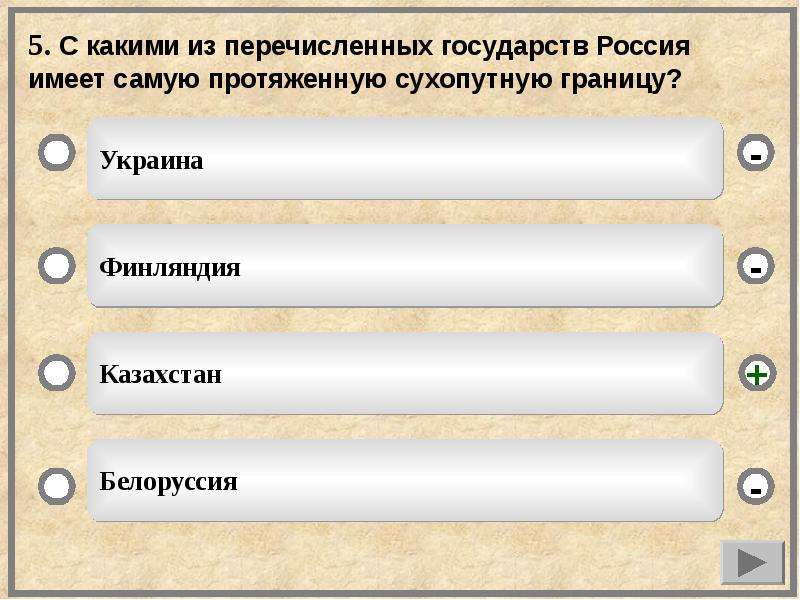 5. С какими из перечисленных государств Россия имеет самую протяженную сухопутную границу?

Украина

-

Финляндия

-

Казахстан

+

Белоруссия

-